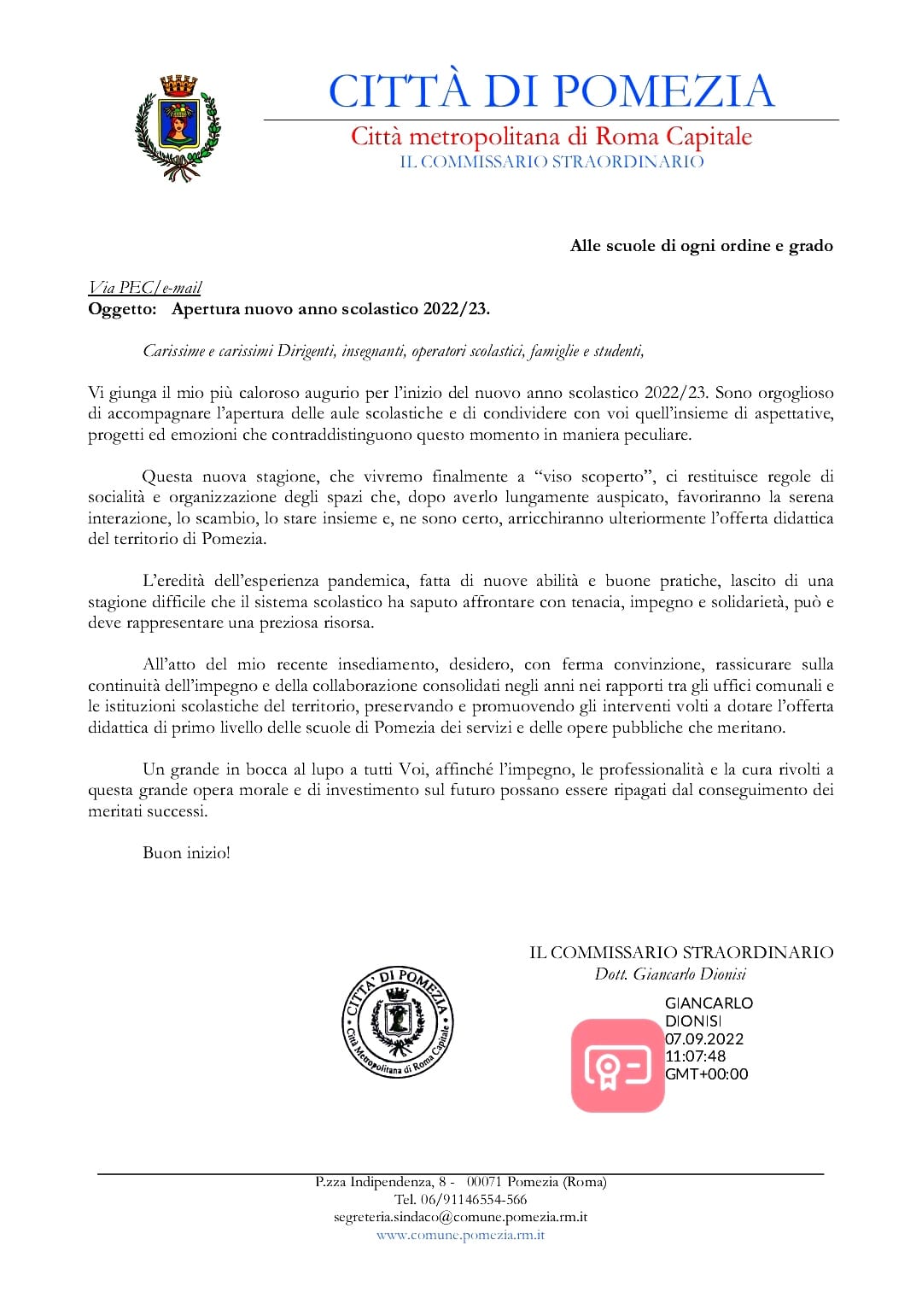 CITTÀ DI POMEZIA
Città metropolitana di Roma Capitale
IL COMMISSARIO STRAORDINARIO

Alle scuole di ogni ordine e grado

Via PEC/e-mail
Oggetto: Apertura nuovo anno scolastico 2022/23.

Carissime e carissimi Dirigenti, insegnanti, operatori scolastici, famiglie e studenti,

Vi giunga il mio più caloroso augurio per l'inizio del nuovo anno scolastico 2022/23. Sono orgoglioso di accompagnare l'apertura delle aule scolastiche e di condividere con voi quell'insieme di aspettative, progetti ed emozioni che contraddistinguono questo momento in maniera peculiare.

Questa nuova stagione, che vivremo finalmente a "viso scoperto", ci restituisce regole di socialità e organizzazione degli spazi che, dopo averlo lungamente auspicato, favoriranno la serena interazione, lo scambio, lo stare insieme e, ne sono certo, arricchiranno ulteriormente l'offerta didattica del territorio di Pomezia.

L'eredità dell'esperienza pandemica, fatta di nuove abilità e buone pratiche, lascito di una stagione difficile che il sistema scolastico ha saputo affrontare con tenacia, impegno e solidarietà, può e deve rappresentare una preziosa risorsa.

All'atto del mio recente insediamento, desidero, con ferma convinzione, rassicurare sulla continuità dell'impegno e della collaborazione consolidati negli anni nei rapporti tra gli uffici comunali e le istituzioni scolastiche del territorio, preservando e promuovendo gli interventi volti a dotare l'offerta didattica di primo livello delle scuole di Pomezia dei servizi e delle opere pubbliche che meritano.

Un grande in bocca al lupo a tutti Voi, affinché l'impegno, le professionalità e la cura rivolti a questa grande opera morale e di investimento sul futuro possano essere ripagati dal conseguimento dei meritati successi.

Buon inizio!

IL COMMISSARIO STRAORDINARIO
Dott. Giancarlo Dionisi

CITTA' DI POMEZIA
Città Metropolitana di Roma Capitale

GIANCARLO DIONISI
07.09.2022
11:07:48
GMT+00:00

P.zza Indipendenza, 8 - 00071 Pomezia (Roma)
Tel. 06/91146554-566
segreteria.sindaco@comune.pomezia.rm.it
www.comune.pomezia.rm.it